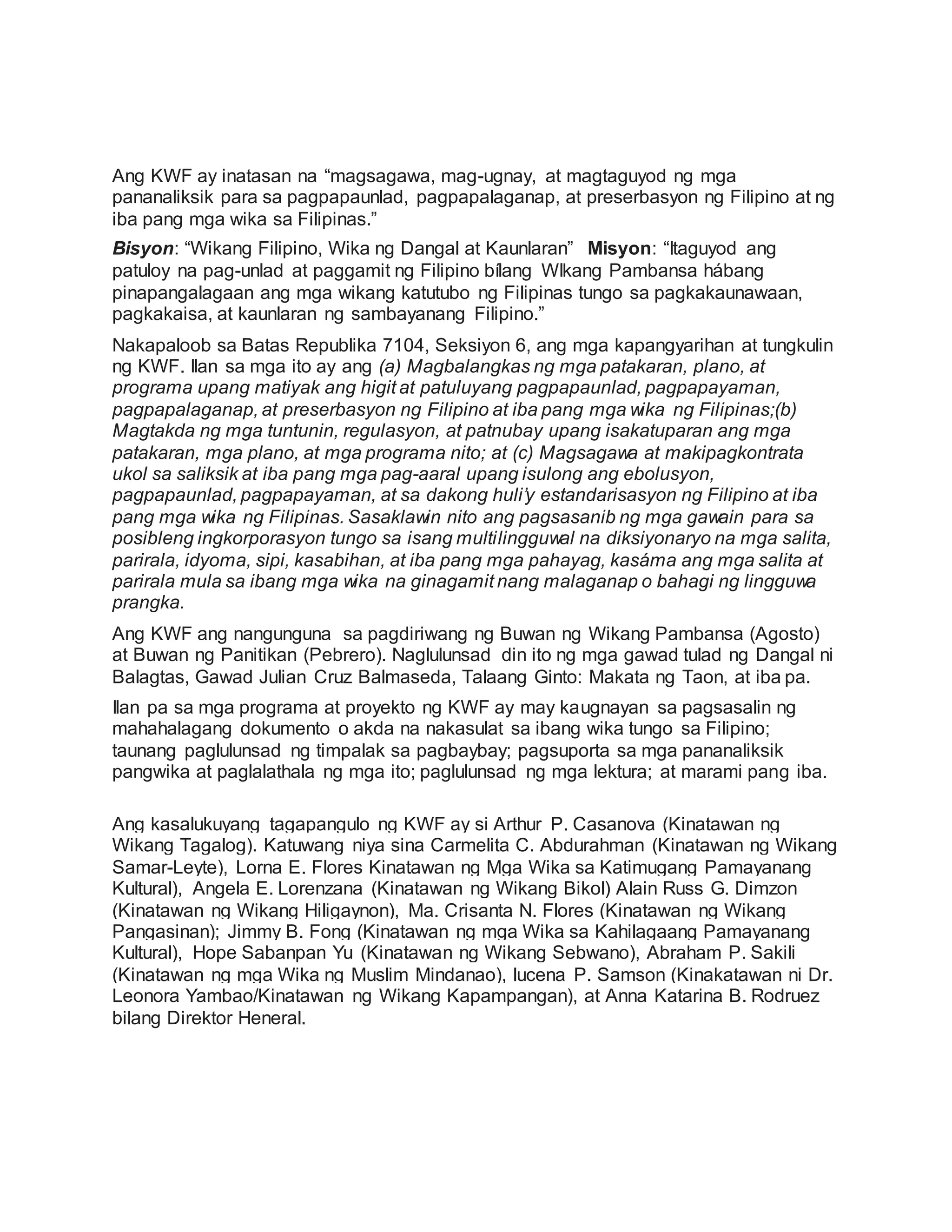 Ang KWF ay inatasan na “magsagawa, mag-ugnay, at magtaguyod ng mga pananaliksik para sa pagpapaunlad, pagpapalaganap, at preserbasyon ng Filipino at ng iba pang mga wika sa Filipinas.”

Bisyon: “Wikang Filipino, Wika ng Dangal at Kaunlaran” Misyon: “Itaguyod ang patuloy na pag-unlad at paggamit ng Filipino bílang WIkang Pambansa hábang pinapangalagaan ang mga wikang katutubo ng Filipinas tungo sa pagkakaunawaan, pagkakaisa, at kaunlaran ng sambayanang Filipino.”

Nakapaloob sa Batas Republika 7104, Seksiyon 6, ang mga kapangyarihan at tungkulin ng KWF. Ilan sa mga ito ay ang (a) Magbalangkas ng mga patakaran, plano, at programa upang matiyak ang higit at patuluyang pagpapaunlad, pagpapayaman, pagpapalaganap, at preserbasyon ng Filipino at iba pang mga wika ng Filipinas;(b) Magtakda ng mga tuntunin, regulasyon, at patnubay upang isakatuparan ang mga patakaran, mga plano, at mga programa nito; at (c) Magsagawa at makipagkontrata ukol sa saliksik at iba pang mga pag-aaral upang isulong ang ebolusyon, pagpapaunlad, pagpapayaman, at sa dakong huli’y estandarisasyon ng Filipino at iba pang mga wika ng Filipinas. Sasaklawin nito ang pagsasanib ng mga gawain para sa posibleng ingkorporasyon tungo sa isang multilingguwal na diksiyonaryo na mga salita, parirala, idyoma, sipi, kasabihan, at iba pang mga pahayag, kasáma ang mga salita at parirala mula sa ibang mga wika na ginagamit nang malaganap o bahagi ng lingguwa prangka.

Ang KWF ang nangunguna sa pagdiriwang ng Buwan ng Wikang Pambansa (Agosto) at Buwan ng Panitikan (Pebrero). Naglulunsad din ito ng mga gawad tulad ng Dangal ni Balagtas, Gawad Julian Cruz Balmaseda, Talaang Ginto: Makata ng Taon, at iba pa.

Ilan pa sa mga programa at proyekto ng KWF ay may kaugnayan sa pagsasalin ng mahahalagang dokumento o akda na nakasulat sa ibang wika tungo sa Filipino; taunang paglulunsad ng timpalak sa pagbaybay; pagsuporta sa mga pananaliksik pangwika at paglalathala ng mga ito; paglulunsad ng mga lektura; at marami pang iba.

Ang kasalukuyang tagapangulo ng KWF ay si Arthur P. Casanova (Kinatawan ng Wikang Tagalog). Katuwang niya sina Carmelita C. Abdurahman (Kinatawan ng Wikang Samar-Leyte), Lorna E. Flores Kinatawan ng Mga Wika sa Katimugang Pamayanang Kultural), Angela E. Lorenzana (Kinatawan ng Wikang Bikol) Alain Russ G. Dimzon (Kinatawan ng Wikang Hiligaynon), Ma. Crisanta N. Flores (Kinatawan ng Wikang Pangasinan); Jimmy B. Fong (Kinatawan ng mga Wika sa Kahilagaang Pamayanang Kultural), Hope Sabanpan Yu (Kinatawan ng Wikang Sebwano), Abraham P. Sakili (Kinatawan ng mga Wika ng Muslim Mindanao), lucena P. Samson (Kinakatawan ni Dr. Leonora Yambao/Kinatawan ng Wikang Kapampangan), at Anna Katarina B. Rodruez bilang Direktor Heneral.